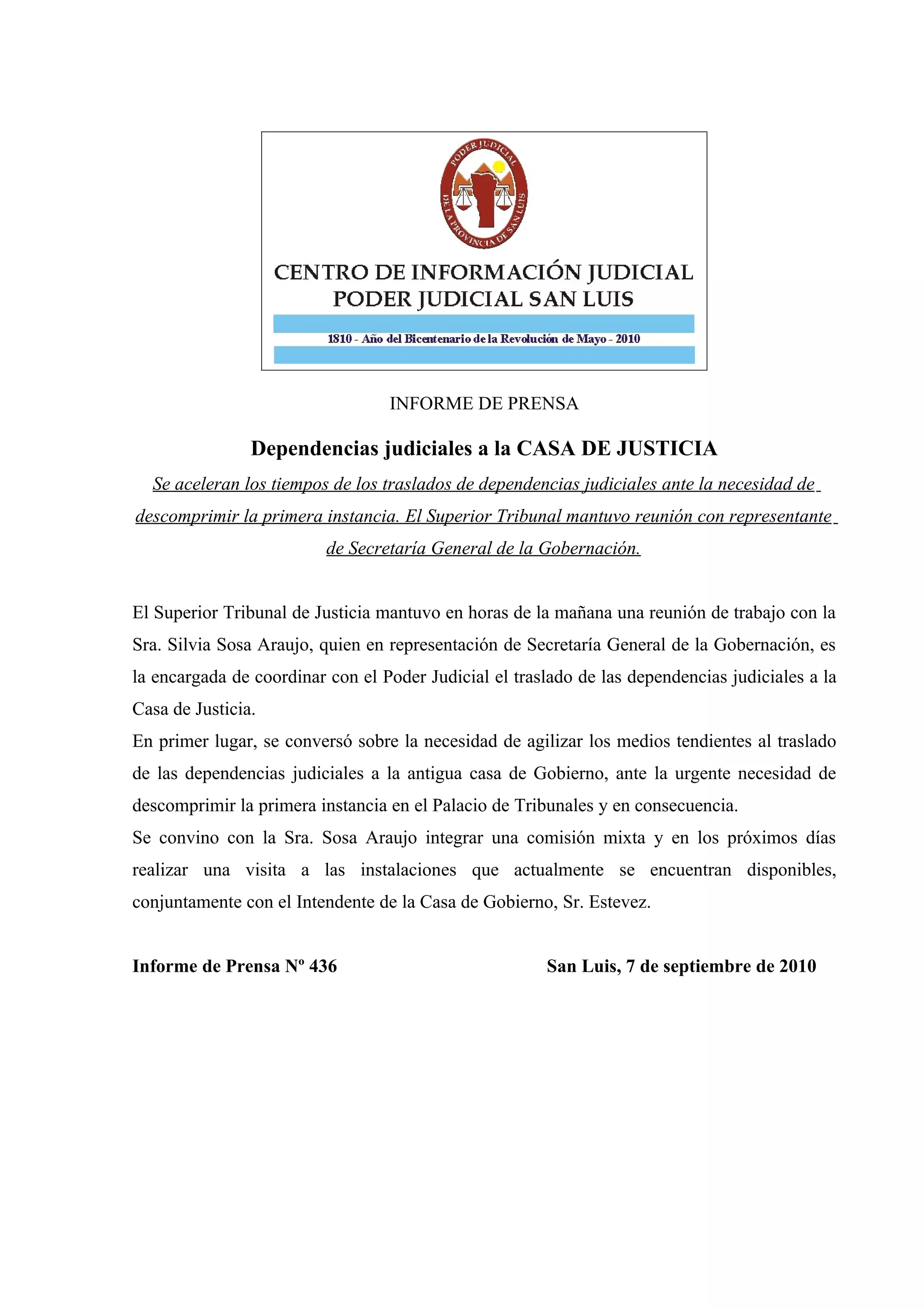 PODER JUDICIAL DE LA PROVINCIA DE SAN LUIS

CENTRO DE INFORMACIÓN JUDICIAL
PODER JUDICIAL SAN LUIS

1810 - Año del Bicentenario de la Revolución de Mayo - 2010

INFORME DE PRENSA

Dependencias judiciales a la CASA DE JUSTICIA

Se aceleran los tiempos de los traslados de dependencias judiciales ante la necesidad de descomprimir la primera instancia. El Superior Tribunal mantuvo reunión con representante de Secretaría General de la Gobernación.

El Superior Tribunal de Justicia mantuvo en horas de la mañana una reunión de trabajo con la Sra. Silvia Sosa Araujo, quien en representación de Secretaría General de la Gobernación, es la encargada de coordinar con el Poder Judicial el traslado de las dependencias judiciales a la Casa de Justicia.
En primer lugar, se conversó sobre la necesidad de agilizar los medios tendientes al traslado de las dependencias judiciales a la antigua casa de Gobierno, ante la urgente necesidad de descomprimir la primera instancia en el Palacio de Tribunales y en consecuencia.
Se convino con la Sra. Sosa Araujo integrar una comisión mixta y en los próximos días realizar una visita a las instalaciones que actualmente se encuentran disponibles, conjuntamente con el Intendente de la Casa de Gobierno, Sr. Estevez.

Informe de Prensa Nº 436 San Luis, 7 de septiembre de 2010